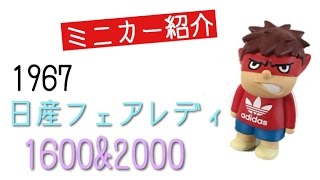 ミニカー紹介

1967

日産フェアレディ

1600&2000

adidas